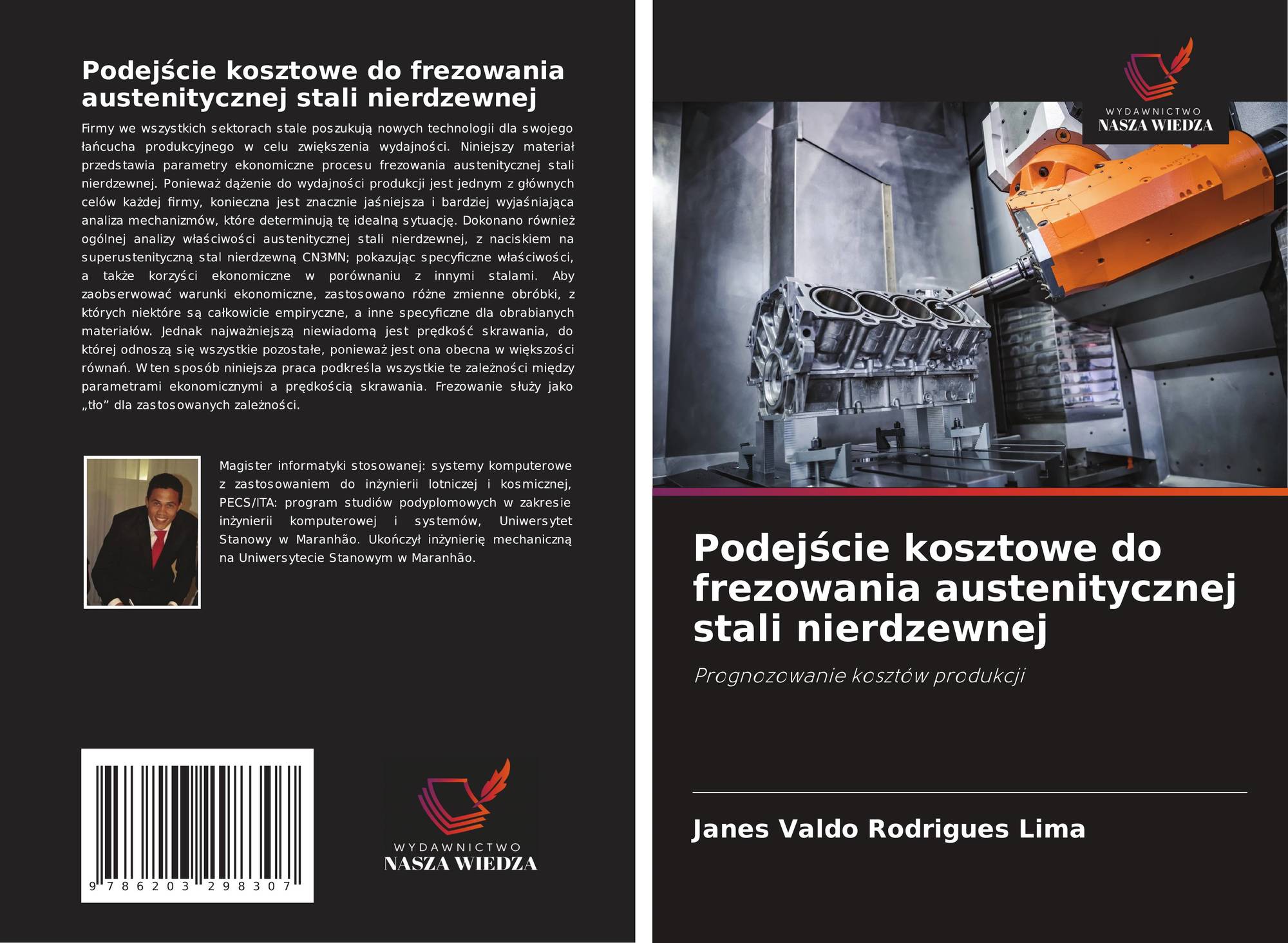 Podejście kosztowe do frezowania austenitycznej stali nierdzewnej

Firmy we wszystkich sektorach stale poszukują nowych technologii dla swojego łańcucha produkcyjnego w celu zwiększenia wydajności. Niniejszy materiał przedstawia parametry ekonomiczne procesu frezowania austenitycznej stali nierdzewnej. Ponieważ dążenie do wydajności produkcji jest jednym z głównych celów każdej firmy, konieczna jest znacznie jaśniejsza i bardziej wyjaśniająca analiza mechanizmów, które determinują tę idealną sytuację. Dokonano również ogólnej analizy właściwości austenitycznej stali nierdzewnej, z naciskiem na superustenityczną stal nierdzewną CN3MN; pokazując specyficzne właściwości, a także korzyści ekonomiczne w porównaniu z innymi stalami. Aby zaobserwować warunki ekonomiczne, zastosowano różne zmienne obróbki, z których niektóre są całkowicie empiryczne, a inne specyficzne dla obrabianych materiałów. Jednak najważniejszą niewiadomą jest prędkość skrawania, do której odnoszą się wszystkie pozostałe, ponieważ jest ona obecna w większości równań. W ten sposób niniejsza praca podkreśla wszystkie te zależności między parametrami ekonomicznymi a prędkością skrawania. Frezowanie służy jako „tło” dla zastosowanych zależności.

Magister informatyki stosowanej: systemy komputerowe z zastosowaniem do inżynierii lotniczej i kosmicznej, PECS/ITA: program studiów podyplomowych w zakresie inżynierii komputerowej i systemów, Uniwersytet Stanowy w Maranhão. Ukończył inżynierię mechaniczną na Uniwersytecie Stanowym w Maranhão.

9 786203 298307

WYDAWNICTWO
NASZA WIEDZA

WYDAWNICTWO
NASZA WIEDZA

Podejście kosztowe do frezowania austenitycznej stali nierdzewnej

Prognozowanie kosztów produkcji

Janes Valdo Rodrigues Lima